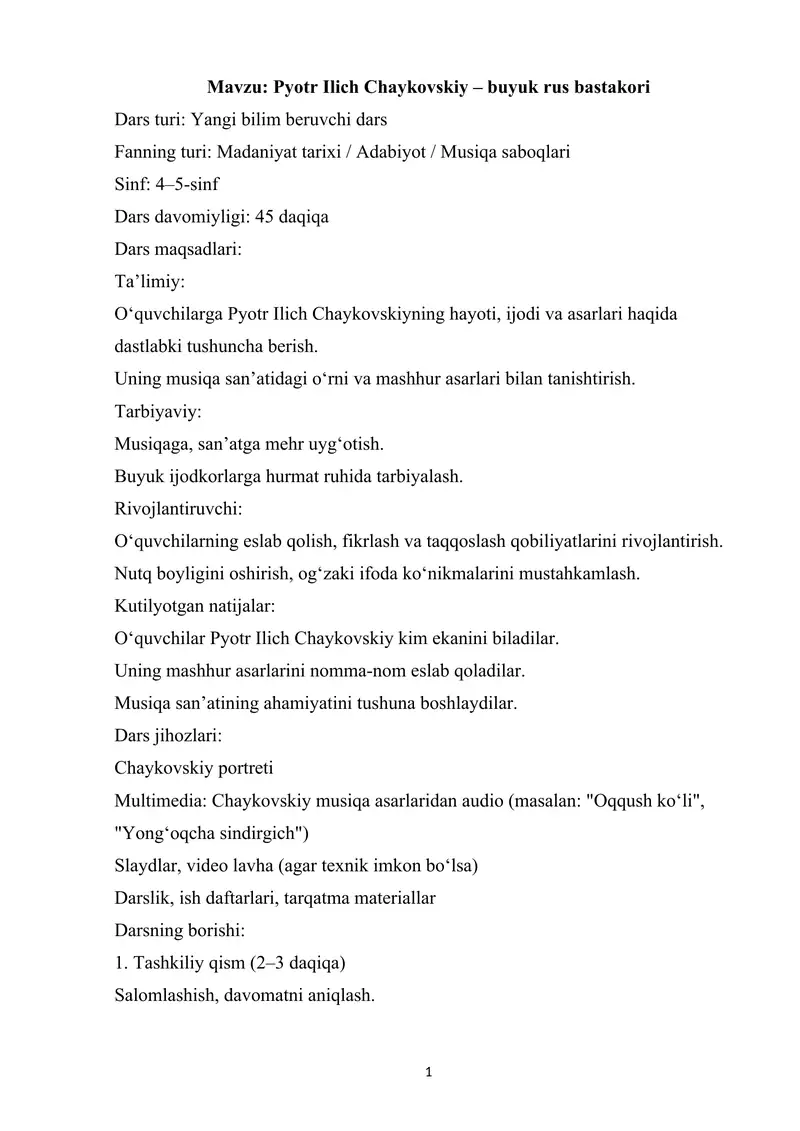 Mavzu: Pyotr Ilich Chaykovskiy – buyuk rus bastakori

Dars turi: Yangi bilim beruvchi dars

Fanning turi: Madaniyat tarixi / Adabiyot / Musiqa saboqlari

Sinf: 4–5-sinf

Dars davomiyligi: 45 daqiqa

Dars maqsadlari:

Ta’limiy:

O‘quvchilarga Pyotr Ilich Chaykovskiyning hayoti, ijodi va asarlari haqida dastlabki tushuncha berish.

Uning musiqa san’atidagi o‘rni va mashhur asarlari bilan tanishtirish.

Tarbiyaviy:

Musiqaga, san’atga mehr uyg‘otish.

Buyuk ijodkorlarga hurmat ruhida tarbiyalash.

Rivojlantiruvchi:

O‘quvchilarning eslab qolish, fikrlash va taqqoslash qobiliyatlarini rivojlantirish.

Nutq boyligini oshirish, og‘zaki ifoda ko‘nikmalarini mustahkamlash.

Kutilyotgan natijalar:

O‘quvchilar Pyotr Ilich Chaykovskiy kim ekanini biladilar.

Uning mashhur asarlarini nomma-nom eslab qoladilar.

Musiqa san’atining ahamiyatini tushuna boshlaydilar.

Dars jihozlari:

Chaykovskiy portreti

Multimedia: Chaykovskiy musiqa asarlaridan audio (masalan: "Oqqush ko‘li", "Yong‘oqcha sindirgich")

Slaydlar, video lavha (agar texnik imkon bo‘lsa)

Darslik, ish daftarlari, tarqatma materiallar

Darsning borishi:

1. Tashkiliy qism (2–3 daqiqa)

Salomlashish, davomatni aniqlash.

1